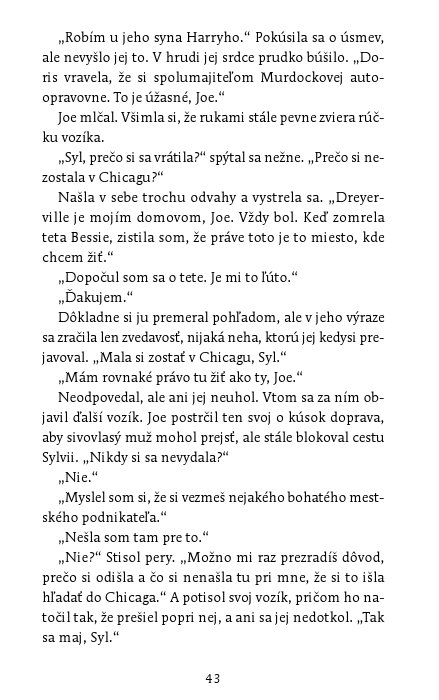 „Robím u jeho syna Harryho.“ Pokúsila sa o úsmev, ale nevyšlo jej to. V hrudi jej srdce prudko búšilo. „Doris vravela, že si spolumajiteľom Murdockovej autoopravovne. To je úžasné, Joe.“

Joe mlčal. Všimla si, že rukami stále pevne zviera rúčku vozíka.

„Syl, prečo si sa vrátila?“ spýtal sa nežne. „Prečo si nezostala v Chicagu?“

Našla v sebe trochu odvahy a vystrela sa. „Dreyerville je mojím domovom, Joe. Vždy bol. Keď zomrela teta Bessie, zistila som, že práve toto je to miesto, kde chcem žiť.“

„Dopočul som sa o tete. Je mi to ľúto.“

„Ďakujem.“

Dôkladne si ju premeral pohľadom, ale v jeho výraze sa zračila len zvedavosť, nijaká neha, ktorú jej kedysi prejavoval. „Mala si zostať v Chicagu, Syl.“

„Mám rovnaké právo tu žiť ako ty, Joe.“

Neodpovedal, ale ani jej neuhol. Vtom sa za ním objavil ďalší vozík. Joe postrčil ten svoj o kúsok doprava, aby sivovlasý muž mohol prejsť, ale stále blokoval cestu Sylvii. „Nikdy si sa nevydala?“

„Nie.“

„Myslel som si, že si vezmeš nejakého bohatého mestského podnikateľa.“

„Nešla som tam pre to.“

„Nie?“ Stisol pery. „Možno mi raz prezradíš dôvod, prečo si odišla a čo si nenašla tu pri mne, že si to išla hľadať do Chicaga.“ A potisol svoj vozík, pričom ho natočil tak, že prešiel popri nej, a ani sa jej nedotkol. „Tak sa maj, Syl.“

43